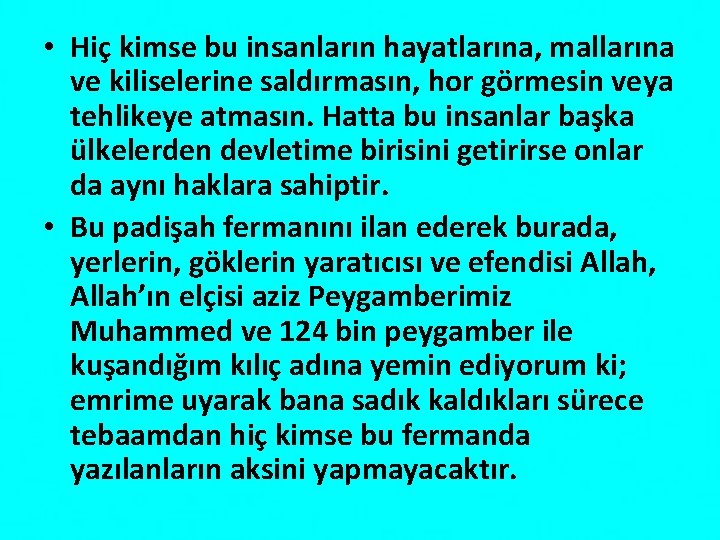 • Hiç kimse bu insanların hayatlarına, mallarına ve kiliselerine saldırmasın, hor görmesin veya tehlikeye atmasın. Hatta bu insanlar başka ülkelerden devletime birisini getirirse onlar da aynı haklara sahiptir.

• Bu padişah fermanını ilan ederek burada, yerlerin, göklerin yaratıcısı ve efendisi Allah, Allah'ın elçisi aziz Peygamberimiz Muhammed ve 124 bin peygamber ile kuşandığım kılıç adına yemin ediyorum ki; emrime uyarak bana sadık kaldıkları sürece tebaamdan hiç kimse bu fermanda yazılanların aksini yapmayacaktır.